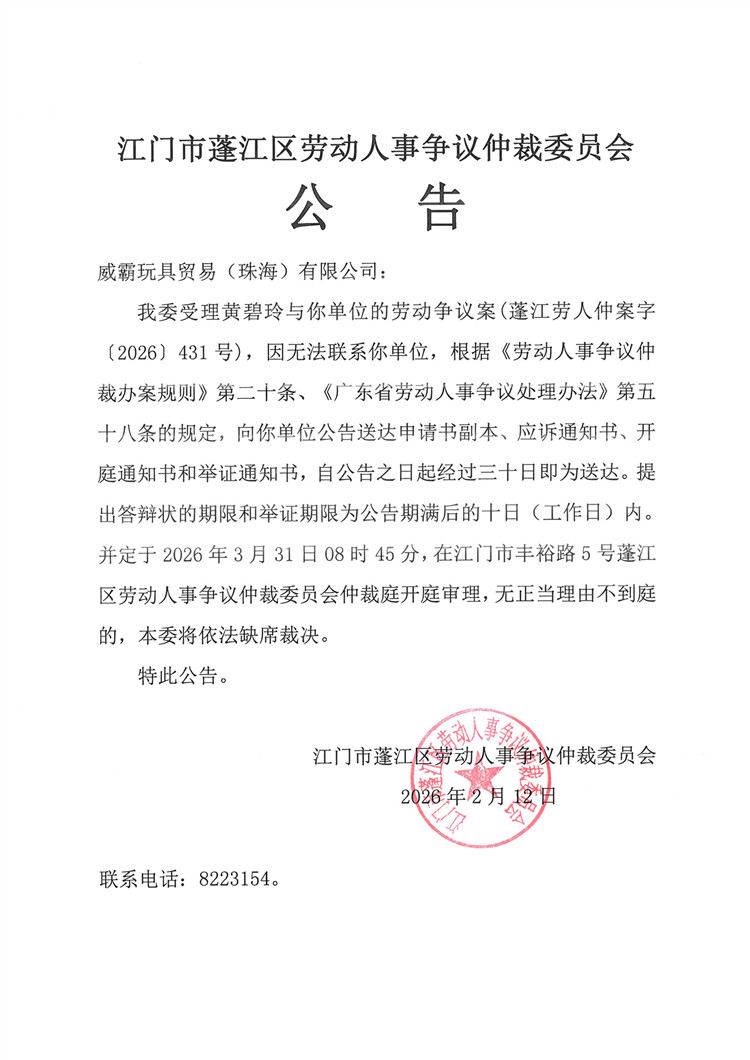 江门市蓬江区劳动人事争议仲裁委员会

公　告

威霸玩具贸易（珠海）有限公司：

我委受理黄碧玲与你单位的劳动争议案（蓬江劳人仲案字〔2026〕431号），因无法联系你单位，根据《劳动人事争议仲裁办案规则》第二十条、《广东省劳动人事争议处理办法》第五十八条的规定，向你单位公告送达申请书副本、应诉通知书、开庭通知书和举证通知书，自公告之日起经过三十日即为送达。提出答辩状的期限和举证期限为公告期满后的十日（工作日）内。并定于2026年3月31日08时45分，在江门市丰裕路5号蓬江区劳动人事争议仲裁委员会仲裁庭开庭审理，无正当理由不到庭的，本委将依法缺席裁决。

特此公告。

江门市蓬江区劳动人事争议仲裁委员会
2026年2月12日

江门市蓬江区劳动人事争议仲裁委员会

联系电话：8223154。